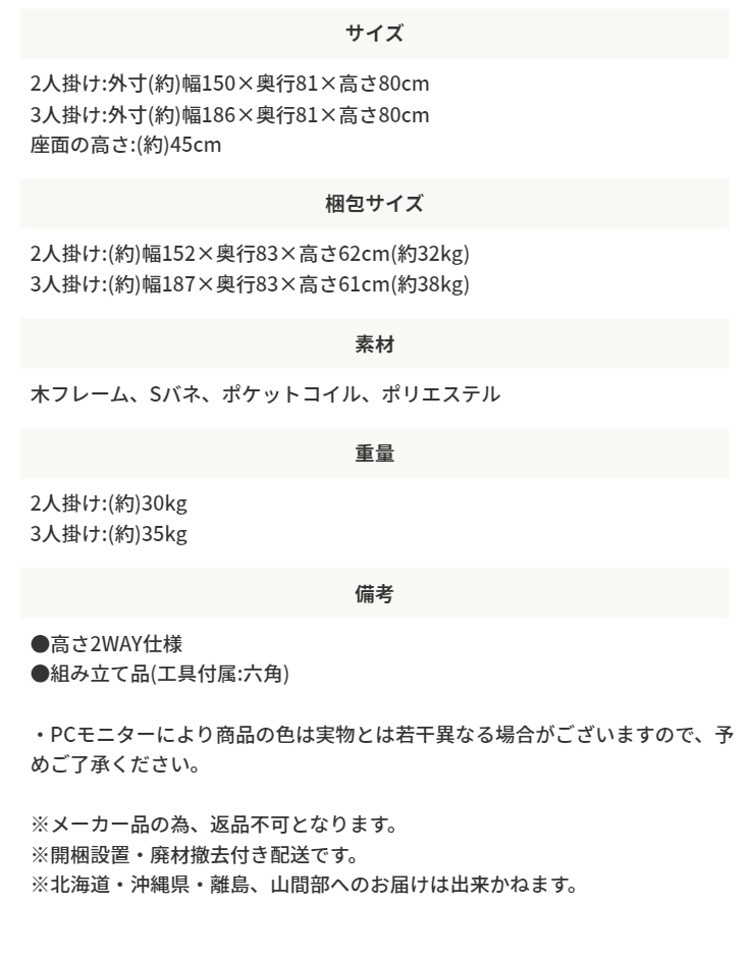 サイズ

2人掛け:外寸(約)幅150×奥行81×高さ80cm
3人掛け:外寸(約)幅186×奥行81×高さ80cm
座面の高さ:(約)45cm

梱包サイズ

2人掛け:(約)幅152×奥行83×高さ62cm(約32kg)
3人掛け:(約)幅187×奥行83×高さ61cm(約38kg)

素材

木フレーム、Sバネ、ポケットコイル、ポリエステル

重量

2人掛け:(約)30kg
3人掛け:(約)35kg

備考

●高さ2WAY仕様
●組み立て品(工具付属:六角)

・PCモニターにより商品の色は実物とは若干異なる場合がございますので、予めご了承ください。

※メーカー品の為、返品不可となります。
※開梱設置・廃材撤去付き配送です。
※北海道・沖縄県・離島、山間部へのお届けは出来かねます。